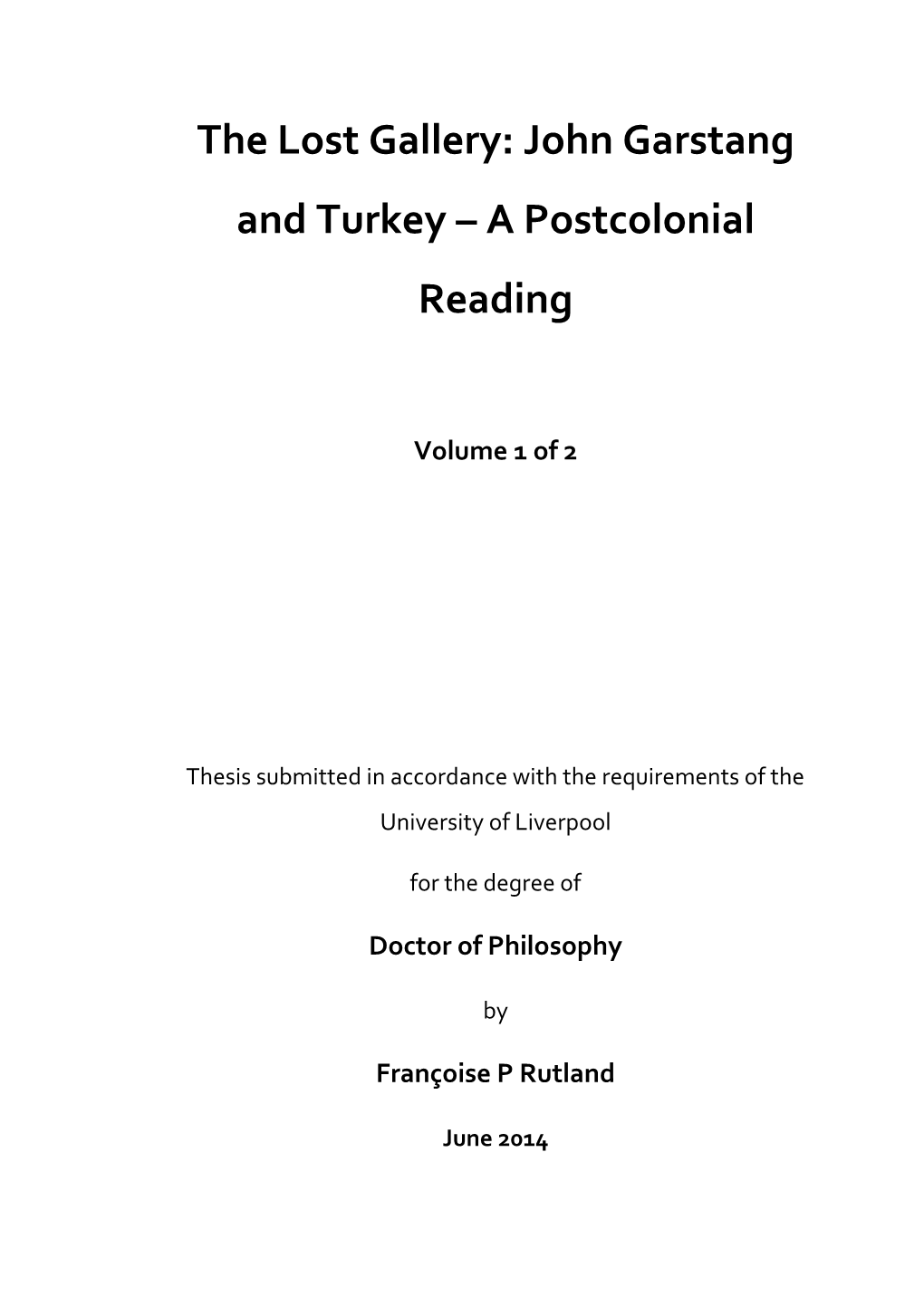 The Lost Gallery: John Garstang and Turkey – A Postcolonial Reading

Volume 1 of 2

Thesis submitted in accordance with the requirements of the University of Liverpool

for the degree of

Doctor of Philosophy

by

Françoise P Rutland

June 2014